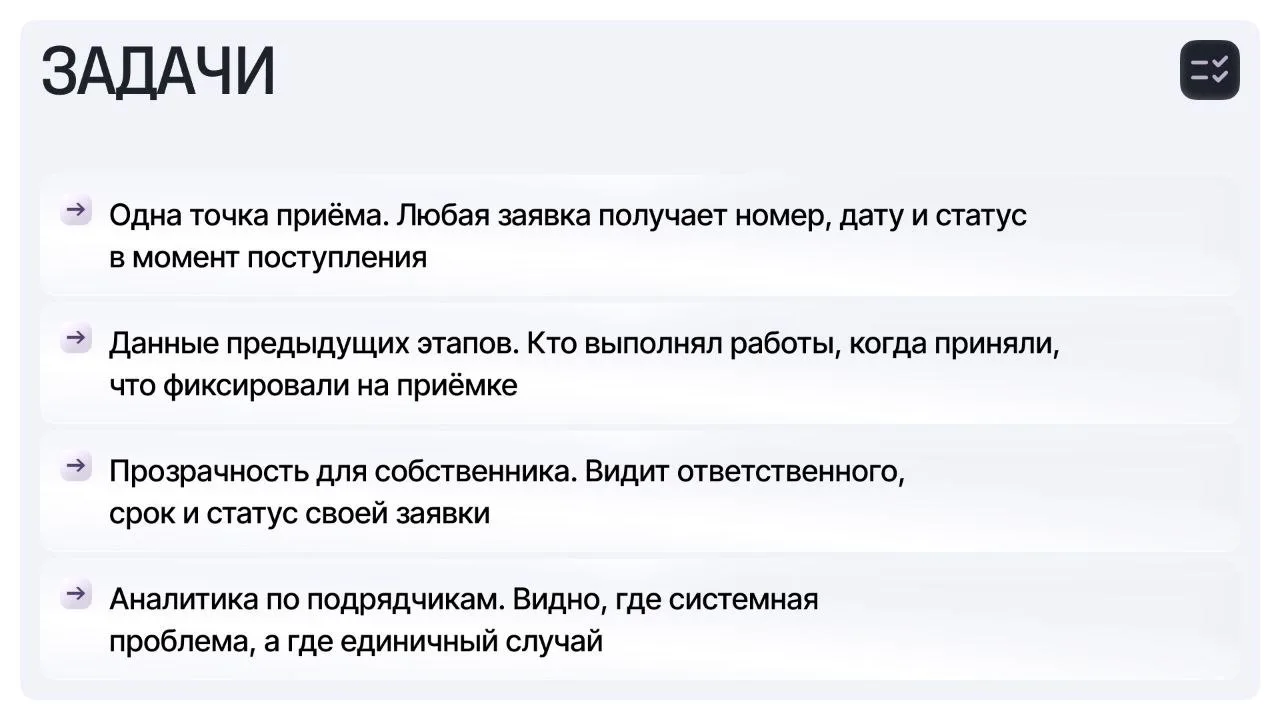 ЗАДАЧИ

→ Одна точка приёма. Любая заявка получает номер, дату и статус в момент поступления

→ Данные предыдущих этапов. Кто выполнял работы, когда приняли, что фиксировали на приёмке

→ Прозрачность для собственника. Видит ответственного, срок и статус своей заявки

→ Аналитика по подрядчикам. Видно, где системная проблема, а где единичный случай